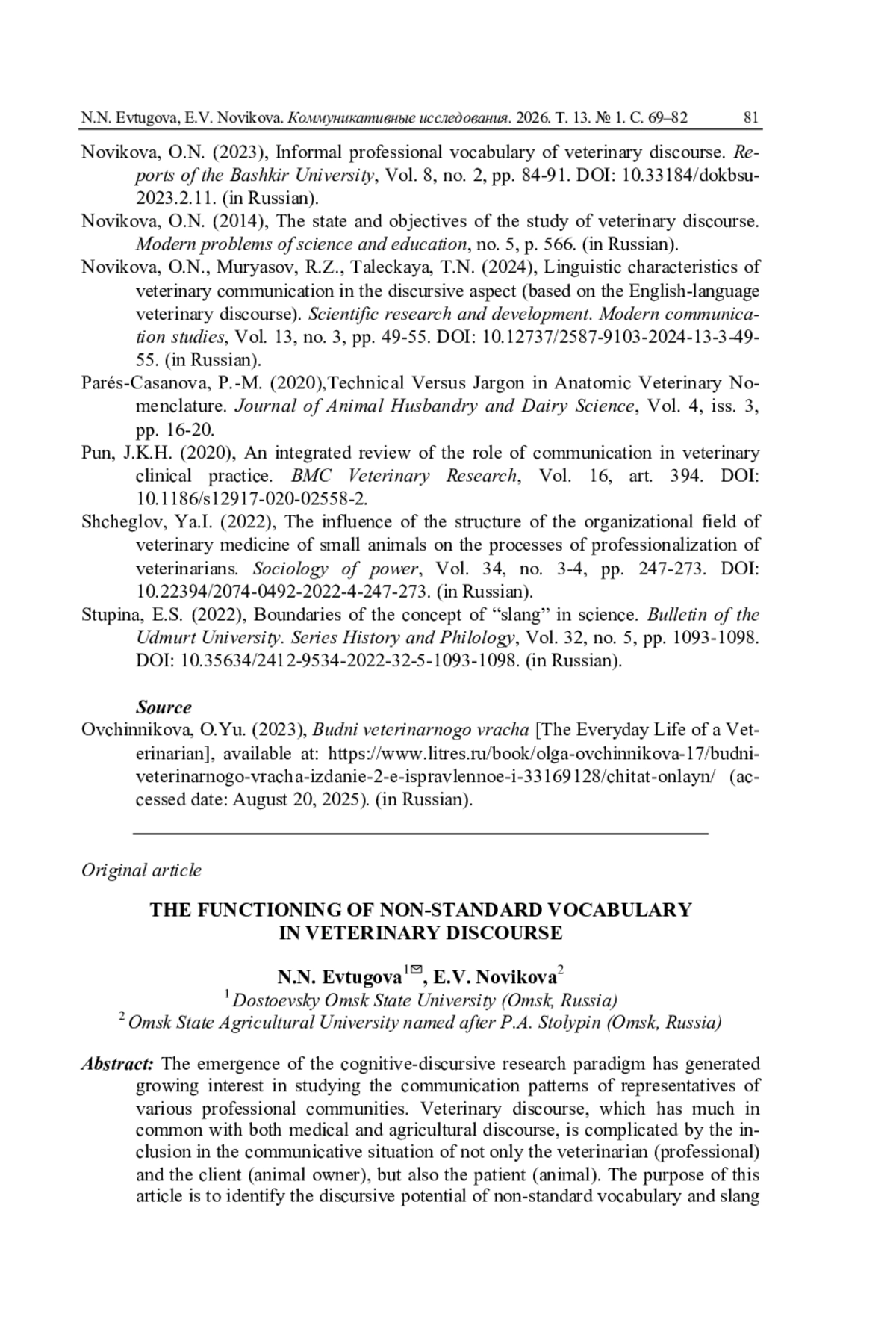 N.N. Evtugova, E.V. Novikova. Коммуникативные исследования. 2026. Т. 13. № 1. С. 69–82 81

Novikova, O.N. (2023), Informal professional vocabulary of veterinary discourse. Reports of the Bashkir University, Vol. 8, no. 2, pp. 84-91. DOI: 10.33184/dokbsu-2023.2.11. (in Russian).

Novikova, O.N. (2014), The state and objectives of the study of veterinary discourse. Modern problems of science and education, no. 5, p. 566. (in Russian).

Novikova, O.N., Muryasov, R.Z., Taleckaya, T.N. (2024), Linguistic characteristics of veterinary communication in the discursive aspect (based on the English-language veterinary discourse). Scientific research and development. Modern communication studies, Vol. 13, no. 3, pp. 49-55. DOI: 10.12737/2587-9103-2024-13-3-49-55. (in Russian).

Parés-Casanova, P.-M. (2020),Technical Versus Jargon in Anatomic Veterinary Nomenclature. Journal of Animal Husbandry and Dairy Science, Vol. 4, iss. 3, pp. 16-20.

Pun, J.K.H. (2020), An integrated review of the role of communication in veterinary clinical practice. BMC Veterinary Research, Vol. 16, art. 394. DOI: 10.1186/s12917-020-02558-2.

Shcheglov, Ya.I. (2022), The influence of the structure of the organizational field of veterinary medicine of small animals on the processes of professionalization of veterinarians. Sociology of power, Vol. 34, no. 3-4, pp. 247-273. DOI: 10.22394/2074-0492-2022-4-247-273. (in Russian).

Stupina, E.S. (2022), Boundaries of the concept of “slang” in science. Bulletin of the Udmurt University. Series History and Philology, Vol. 32, no. 5, pp. 1093-1098. DOI: 10.35634/2412-9534-2022-32-5-1093-1098. (in Russian).

Source

Ovchinnikova, O.Yu. (2023), Budni veterinarnogo vracha [The Everyday Life of a Veterinarian], available at: https://www.litres.ru/book/olga-ovchinnikova-17/budni-veterinarnogo-vracha-izdanie-2-e-ispravlennoe-i-33169128/chitat-onlayn/ (accessed date: August 20, 2025). (in Russian).

Original article

THE FUNCTIONING OF NON-STANDARD VOCABULARY IN VETERINARY DISCOURSE

N.N. Evtugova$^{1✉}$, E.V. Novikova$^2$
$^1$ Dostoevsky Omsk State University (Omsk, Russia)
$^2$ Omsk State Agricultural University named after P.A. Stolypin (Omsk, Russia)

Abstract: The emergence of the cognitive-discursive research paradigm has generated growing interest in studying the communication patterns of representatives of various professional communities. Veterinary discourse, which has much in common with both medical and agricultural discourse, is complicated by the inclusion in the communicative situation of not only the veterinarian (professional) and the client (animal owner), but also the patient (animal). The purpose of this article is to identify the discursive potential of non-standard vocabulary and slang